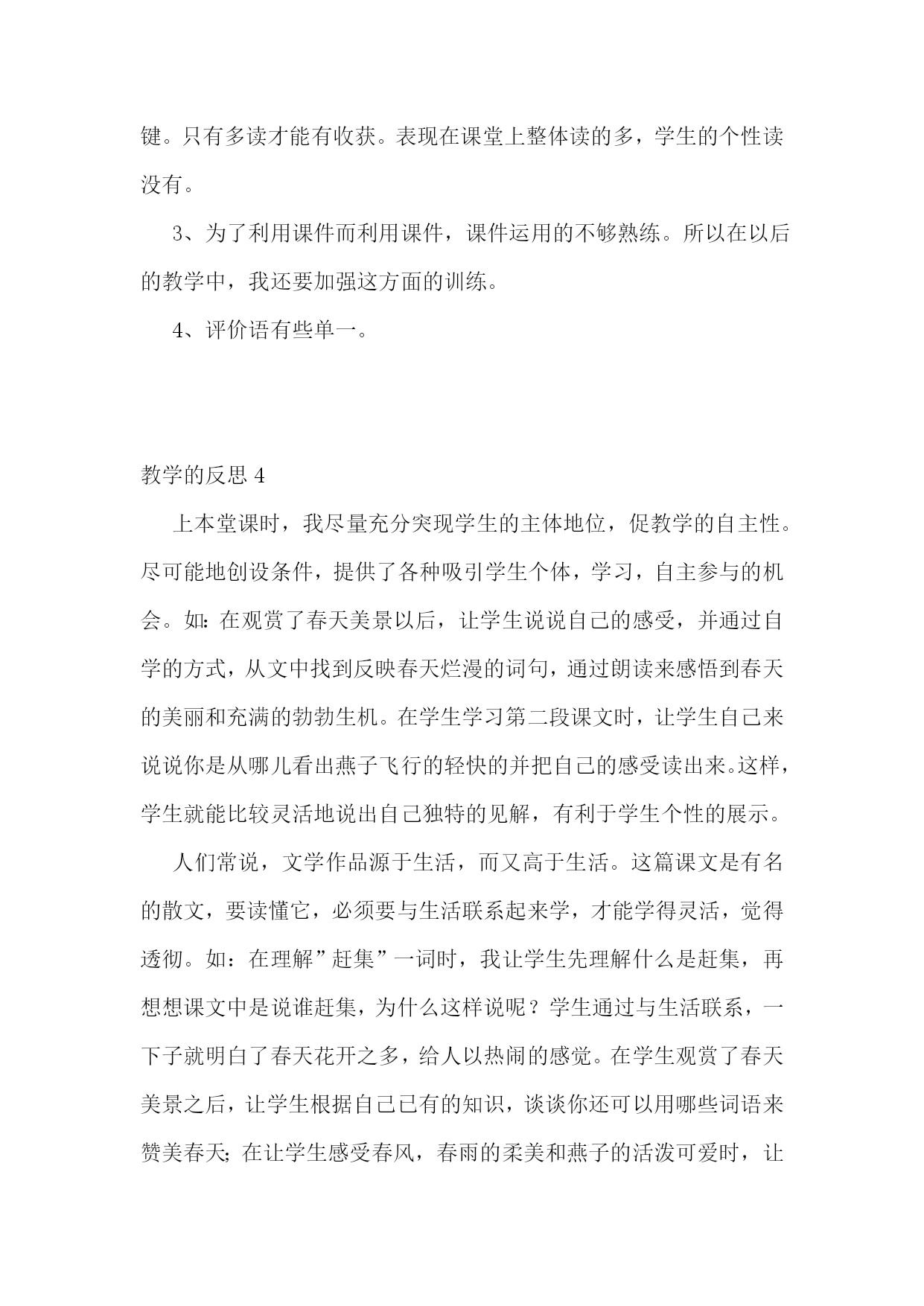 键。只有多读才能有收获。表现在课堂上整体读的多，学生的个性读没有。

3、为了利用课件而利用课件，课件运用的不够熟练。所以在以后的教学中，我还要加强这方面的训练。

4、评价语有些单一。

教学的反思 4

上本堂课时，我尽量充分突现学生的主体地位，促教学的自主性。尽可能地创设条件，提供了各种吸引学生个体，学习，自主参与的机会。如：在观赏了春天美景以后，让学生说说自己的感受，并通过自学的方式，从文中找到反映春天烂漫的词句，通过朗读来感悟到春天的美丽和充满的勃勃生机。在学生学习第二段课文时，让学生自己来说说你是从哪儿看出燕子飞行的轻快的并把自己的感受读出来。这样，学生就能比较灵活地说出自己独特的见解，有利于学生个性的展示。

人们常说，文学作品源于生活，而又高于生活。这篇课文是有名的散文，要读懂它，必须要与生活联系起来学，才能学得灵活，觉得透彻。如：在理解”赶集”一词时，我让学生先理解什么是赶集，再想想课文中是说谁赶集，为什么这样说呢？学生通过与生活联系，一下子就明白了春天花开之多，给人以热闹的感觉。在学生观赏了春天美景之后，让学生根据自己已有的知识，谈谈你还可以用哪些词语来赞美春天；在让学生感受春风，春雨的柔美和燕子的活泼可爱时，让